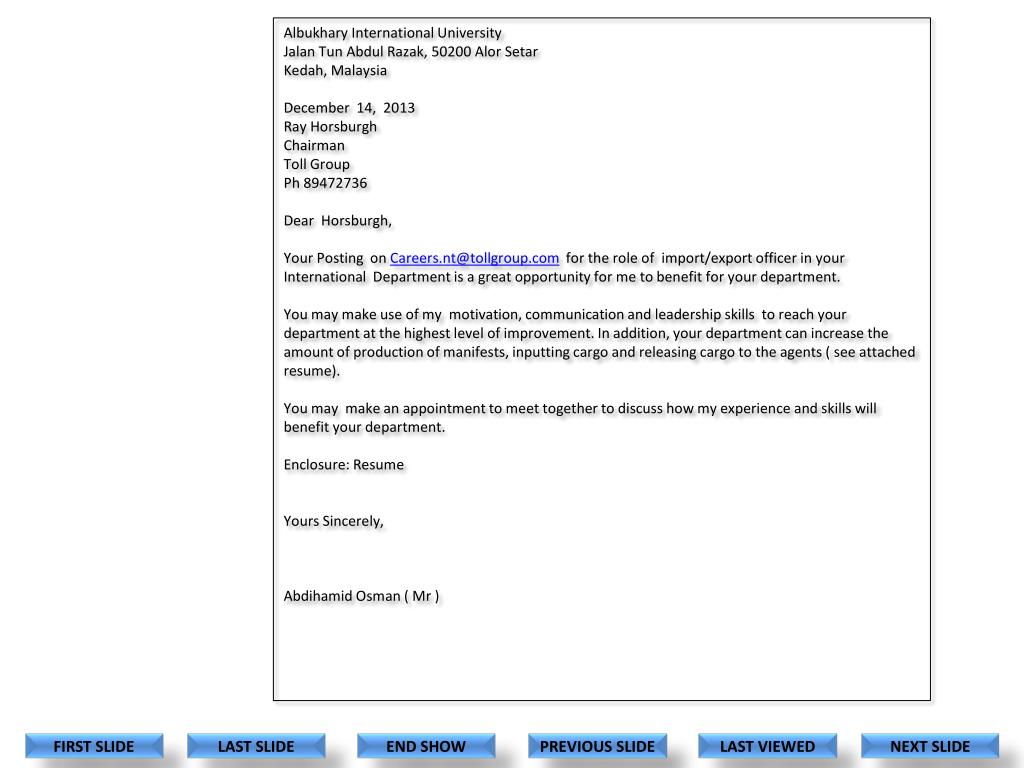 Albukhary International University
Jalan Tun Abdul Razak, 50200 Alor Setar
Kedah, Malaysia

December 14, 2013
Ray Horsburgh
Chairman
Toll Group
Ph 89472736

Dear Horsburgh,

Your Posting on Careers.nt@tollgroup.com for the role of import/export officer in your International Department is a great opportunity for me to benefit for your department.

You may make use of my motivation, communication and leadership skills to reach your department at the highest level of improvement. In addition, your department can increase the amount of production of manifests, inputting cargo and releasing cargo to the agents ( see attached resume).

You may make an appointment to meet together to discuss how my experience and skills will benefit your department.

Enclosure: Resume

Yours Sincerely,

Abdihamid Osman ( Mr )

FIRST SLIDE LAST SLIDE END SHOW PREVIOUS SLIDE LAST VIEWED NEXT SLIDE